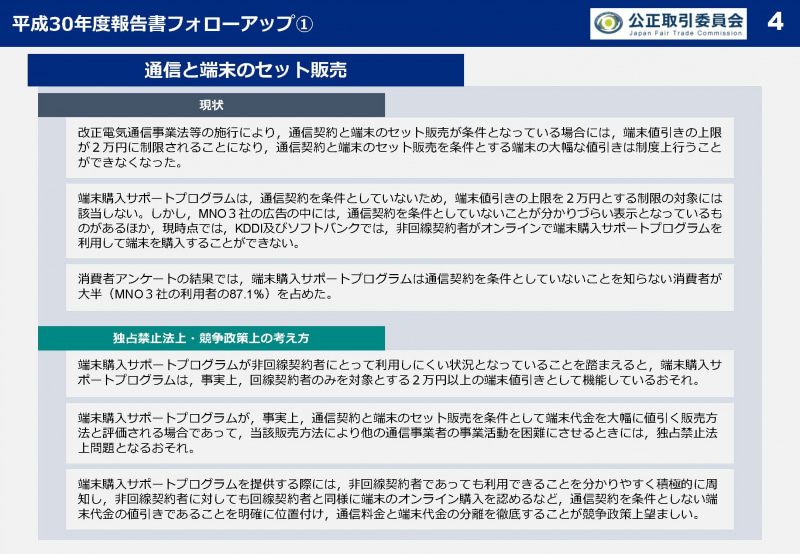 平成30年度報告書フォローアップ①

公正取引委員会
Japan Fair Trade Commission

4

通信と端末のセット販売

現状

改正電気通信事業法等の施行により，通信契約と端末のセット販売が条件となっている場合には，端末値引きの上限が２万円に制限されることになり，通信契約と端末のセット販売を条件とする端末の大幅な値引きは制度上行うことができなくなった。

端末購入サポートプログラムは，通信契約を条件としていないため，端末値引きの上限を２万円とする制限の対象には該当しない。しかし，MNO３社の広告の中には，通信契約を条件としていないことが分かりづらい表示となっているものがあるほか，現時点では，KDDI及びソフトバンクでは，非回線契約者がオンラインで端末購入サポートプログラムを利用して端末を購入することができない。

消費者アンケートの結果では，端末購入サポートプログラムは通信契約を条件としていないことを知らない消費者が大半（MNO３社の利用者の87.1%）を占めた。

独占禁止法上・競争政策上の考え方

端末購入サポートプログラムが非回線契約者にとって利用しにくい状況となっていることを踏まえると，端末購入サポートプログラムは，事実上，回線契約者のみを対象とする２万円以上の端末値引きとして機能しているおそれ。

端末購入サポートプログラムが，事実上，通信契約と端末のセット販売を条件として端末代金を大幅に値引く販売方法と評価される場合であって，当該販売方法により他の通信事業者の事業活動を困難にさせるときには，独占禁止法上問題となるおそれ。

端末購入サポートプログラムを提供する際には，非回線契約者であっても利用できることを分かりやすく積極的に周知し，非回線契約者に対しても回線契約者と同様に端末のオンライン購入を認めるなど，通信契約を条件としない端末代金の値引きであることを明確に位置付け，通信料金と端末代金の分離を徹底することが競争政策上望ましい。